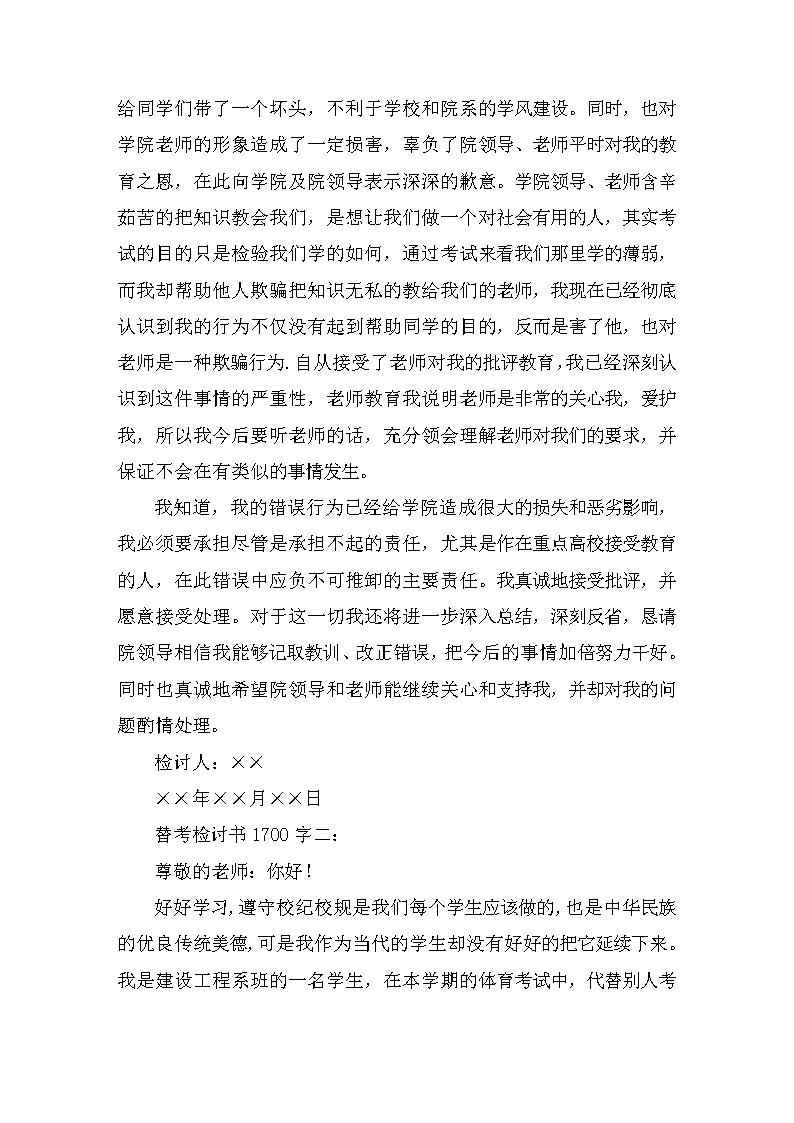 给同学们带了一个坏头，不利于学校和院系的学风建设。同时，也对学院老师的形象造成了一定损害，辜负了院领导、老师平时对我的教育之恩，在此向学院及院领导表示深深的歉意。学院领导、老师含辛茹苦的把知识教会我们，是想让我们做一个对社会有用的人，其实考试的目的只是检验我们学的如何，通过考试来看我们那里学的薄弱，而我却帮助他人欺骗把知识无私的教给我们的老师，我现在已经彻底认识到我的行为不仅没有起到帮助同学的目的，反而是害了他，也对老师是一种欺骗行为.自从接受了老师对我的批评教育,我已经深刻认识到这件事情的严重性，老师教育我说明老师是非常的关心我，爱护我，所以我今后要听老师的话，充分领会理解老师对我们的要求，并保证不会在有类似的事情发生。

我知道，我的错误行为已经给学院造成很大的损失和恶劣影响，我必须要承担尽管是承担不起的责任，尤其是作在重点高校接受教育的人，在此错误中应负不可推卸的主要责任。我真诚地接受批评，并愿意接受处理。对于这一切我还将进一步深入总结，深刻反省，恳请院领导相信我能够记取教训、改正错误，把今后的事情加倍努力干好。同时也真诚地希望院领导和老师能继续关心和支持我，并却对我的问题酌情处理。

检讨人：××

××年××月××日

替考检讨书 1700 字二：

尊敬的老师：你好！

好好学习,遵守校纪校规是我们每个学生应该做的,也是中华民族的优良传统美德,可是我作为当代的学生却没有好好的把它延续下来。我是建设工程系班的一名学生，在本学期的体育考试中，代替别人考